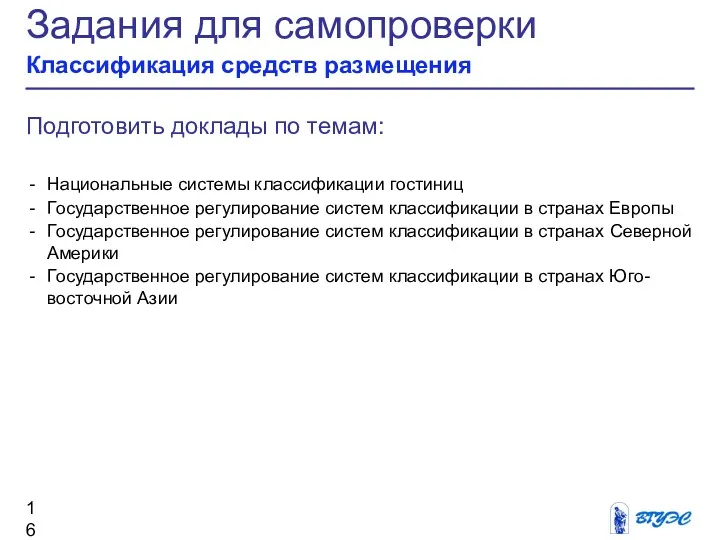 Задания для самопроверки
Классификация средств размещения

Подготовить доклады по темам:

- Национальные системы классификации гостиниц
- Государственное регулирование систем классификации в странах Европы
- Государственное регулирование систем классификации в странах Северной Америки
- Государственное регулирование систем классификации в странах Юго-восточной Азии

1
6

ВГУЭС